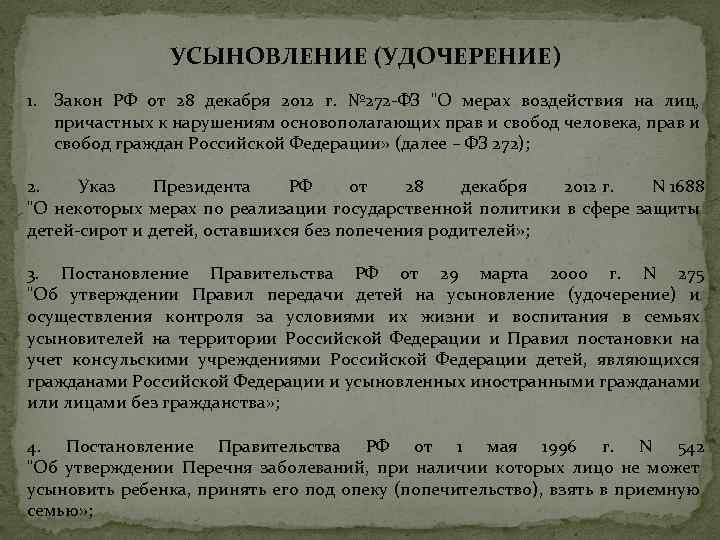 УСЫНОВЛЕНИЕ (УДОЧЕРЕНИЕ)

1. Закон РФ от 28 декабря 2012 г. №272-ФЗ "О мерах воздействия на лиц, причастных к нарушениям основополагающих прав и свобод человека, прав и свобод граждан Российской Федерации» (далее – ФЗ 272);

2. Указ Президента РФ от 28 декабря 2012 г. N 1688 "О некоторых мерах по реализации государственной политики в сфере защиты детей-сирот и детей, оставшихся без попечения родителей»;

3. Постановление Правительства РФ от 29 марта 2000 г. N 275 "Об утверждении Правил передачи детей на усыновление (удочерение) и осуществления контроля за условиями их жизни и воспитания в семьях усыновителей на территории Российской Федерации и Правил постановки на учет консульскими учреждениями Российской Федерации детей, являющихся гражданами Российской Федерации и усыновленных иностранными гражданами или лицами без гражданства»;

4. Постановление Правительства РФ от 1 мая 1996 г. N 542 "Об утверждении Перечня заболеваний, при наличии которых лицо не может усыновить ребенка, принять его под опеку (попечительство), взять в приемную семью»;